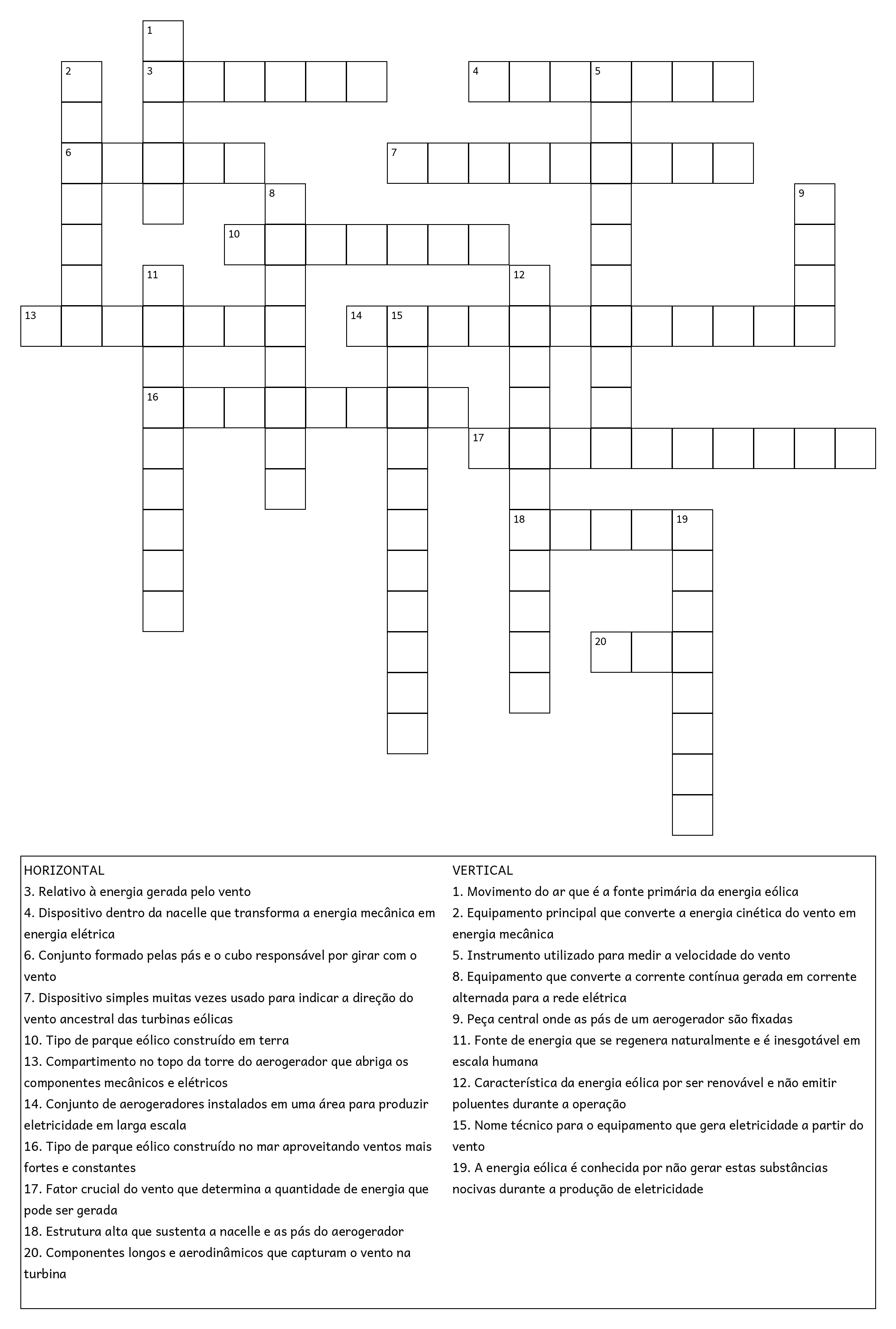 1
2
3
4
5
6
7
8
9
10
11
12
13
14
15
16
17
18
19
20

HORIZONTAL
3. Relativo à energia gerada pelo vento
4. Dispositivo dentro da nacelle que transforma a energia mecânica em energia elétrica
6. Conjunto formado pelas pás e o cubo responsável por girar com o vento
7. Dispositivo simples muitas vezes usado para indicar a direção do vento ancestral das turbinas eólicas
10. Tipo de parque eólico construído em terra
13. Compartimento no topo da torre do aerogerador que abriga os componentes mecânicos e elétricos
14. Conjunto de aerogeradores instalados em uma área para produzir eletricidade em larga escala
16. Tipo de parque eólico construído no mar aproveitando ventos mais fortes e constantes
17. Fator crucial do vento que determina a quantidade de energia que pode ser gerada
18. Estrutura alta que sustenta a nacelle e as pás do aerogerador
20. Componentes longos e aerodinâmicos que capturam o vento na turbina

VERTICAL
1. Movimento do ar que é a fonte primária da energia eólica
2. Equipamento principal que converte a energia cinética do vento em energia mecânica
5. Instrumento utilizado para medir a velocidade do vento
8. Equipamento que converte a corrente contínua gerada em corrente alternada para a rede elétrica
9. Peça central onde as pás de um aerogerador são fixadas
11. Fonte de energia que se regenera naturalmente e é inesgotável em escala humana
12. Característica da energia eólica por ser renovável e não emitir poluentes durante a operação
15. Nome técnico para o equipamento que gera eletricidade a partir do vento
19. A energia eólica é conhecida por não gerar estas substâncias nocivas durante a produção de eletricidade